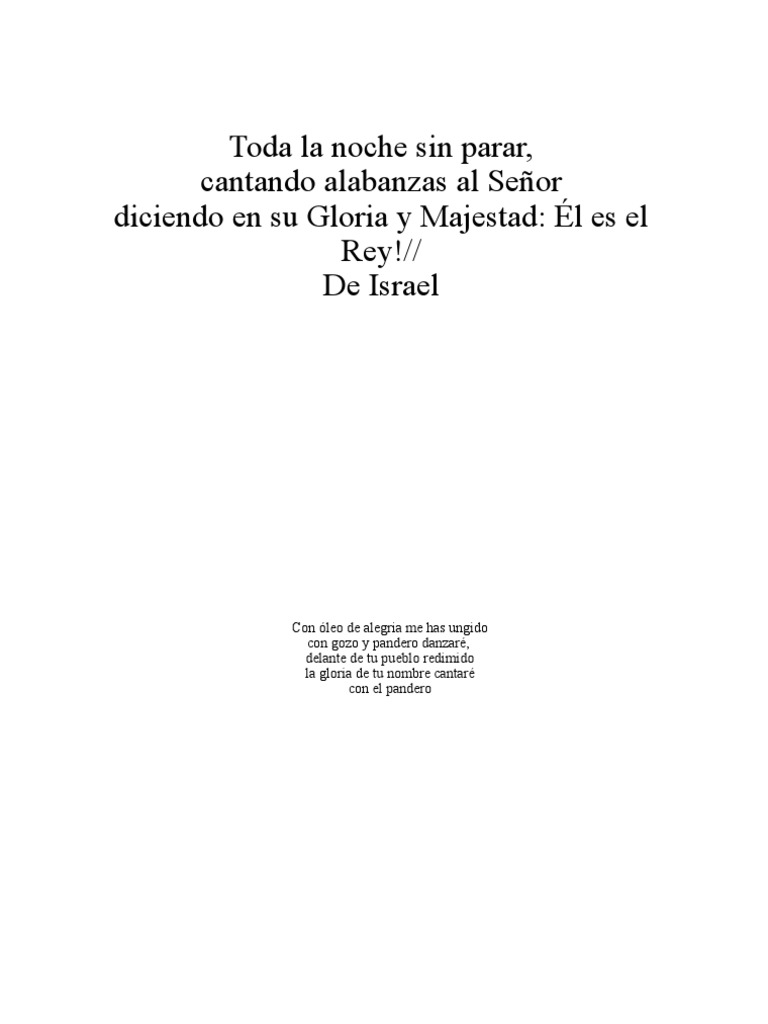 Toda la noche sin parar,
cantando alabanzas al Señor
diciendo en su Gloria y Majestad: Él es el
Rey!//
De Israel

Con óleo de alegria me has ungido
con gozo y pandero danzaré,
delante de tu pueblo redimido
la gloria de tu nombre cantaré
con el pandero